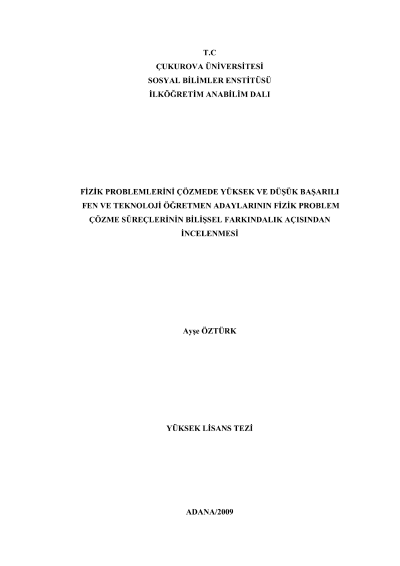 T.C
ÇUKUROVA ÜNİVERSİTESİ
SOSYAL BİLİMLER ENSTİTÜSÜ
İLKÖĞRETİM ANABİLİM DALI

FİZİK PROBLEMLERİNİ ÇÖZMEDE YÜKSEK VE DÜŞÜK BAŞARILI FEN VE TEKNOLOJİ ÖĞRETMEN ADAYLARININ FİZİK PROBLEM ÇÖZME SÜREÇLERİNİN BİLİŞSEL FARKINDALIK AÇISINDAN İNCELENMESİ

Ayşe ÖZTÜRK

YÜKSEK LİSANS TEZİ

ADANA/2009